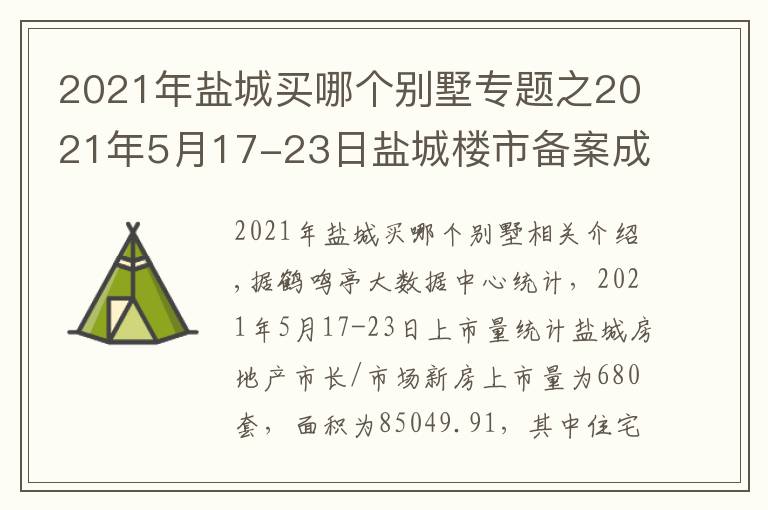 2021年盐城买哪个别墅专题之2021年5月17-23日盐城楼市备案成

2021年盐城买哪个别墅相关介绍，据鹤鸣亭大数据中心统计，2021年5月17-23日上市量统计盐城房地产市长/市场新房上市量为680套，面积为85049.91，其中住宅